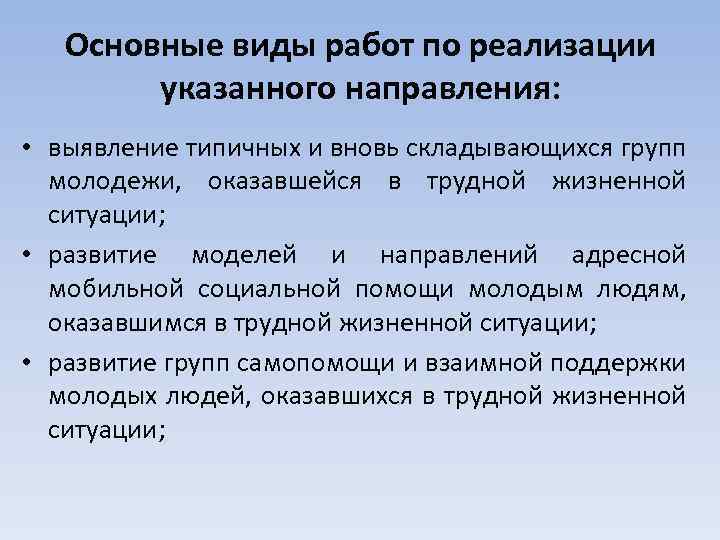 Основные виды работ по реализации указанного направления:

• выявление типичных и вновь складывающихся групп молодежи, оказавшейся в трудной жизненной ситуации;

• развитие моделей и направлений адресной мобильной социальной помощи молодым людям, оказавшимся в трудной жизненной ситуации;

• развитие групп самопомощи и взаимной поддержки молодых людей, оказавшихся в трудной жизненной ситуации;